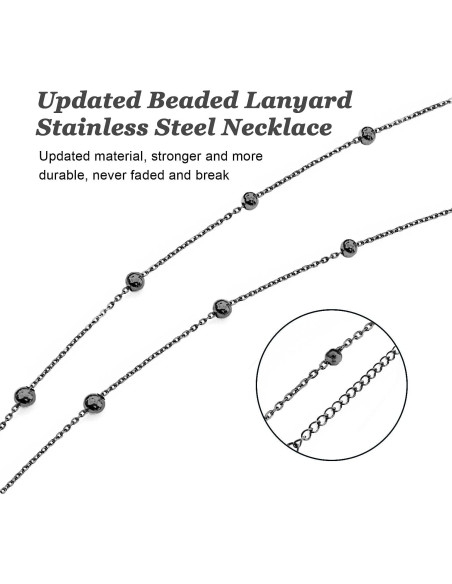 Updated Beaded Lanyard
Stainless Steel Necklace

Updated material, stronger and more durable, never faded and break